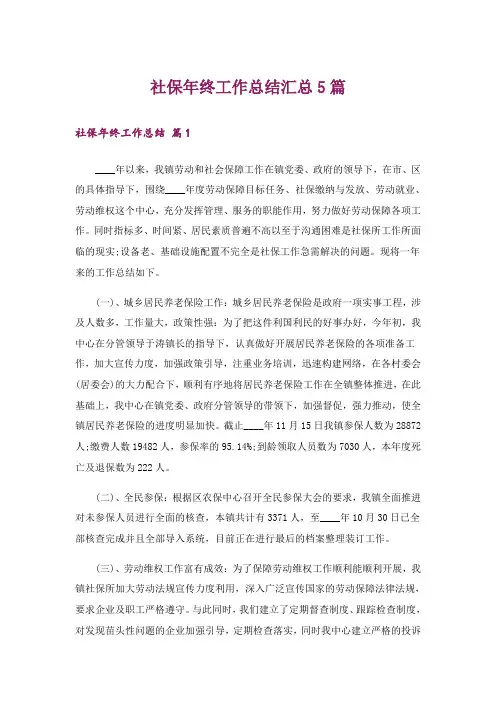 社保年终工作总结汇总5篇

社保年终工作总结 篇1

____年以来，我镇劳动和社会保障工作在镇党委、政府的领导下，在市、区的具体指导下，围绕____年度劳动保障目标任务、社保缴纳与发放、劳动就业、劳动维权这个中心，充分发挥管理、服务的职能作用，努力做好劳动保障各项工作。同时指标多、时间紧、居民素质普遍不高以至于沟通困难是社保所工作所面临的现实;设备老、基础设施配置不完全是社保工作急需解决的问题。现将一年来的工作总结如下。

(一)、城乡居民养老保险工作：城乡居民养老保险是政府一项实事工程，涉及人数多，工作量大，政策性强：为了把这件利国利民的好事办好，今年初，我中心在分管领导于涛镇长的指导下，认真做好开展居民养老保险的各项准备工作，加大宣传力度，加强政策引导，注重业务培训，迅速构建网络，在各村委会(居委会)的大力配合下，顺利有序地将居民养老保险工作在全镇整体推进，在此基础上，我中心在镇党委、政府分管领导的带领下，加强督促，强力推动，使全镇居民养老保险的进度明显加快。截止____年11月15日我镇参保人数为28872人;缴费人数19482人，参保率的95.14%;到龄领取人员数为7030人，本年度死亡及退保数为222人。

(二)、全民参保：根据区农保中心召开全民参保大会的要求，我镇全面推进对未参保人员进行全面的核查，本镇共计有3371人，至____年10月30日已全部核查完成并且全部导入系统，目前正在进行最后的档案整理装订工作。

(三)、劳动维权工作富有成效：为了保障劳动维权工作顺利能顺利开展，我镇社保所加大劳动法规宣传力度利用，深入广泛宣传国家的劳动保障法律法规，要求企业及职工严格遵守。与此同时，我们建立了定期督查制度、跟踪检查制度，对发现苗头性问题的企业加强引导，定期检查落实，同时我中心建立严格的投诉